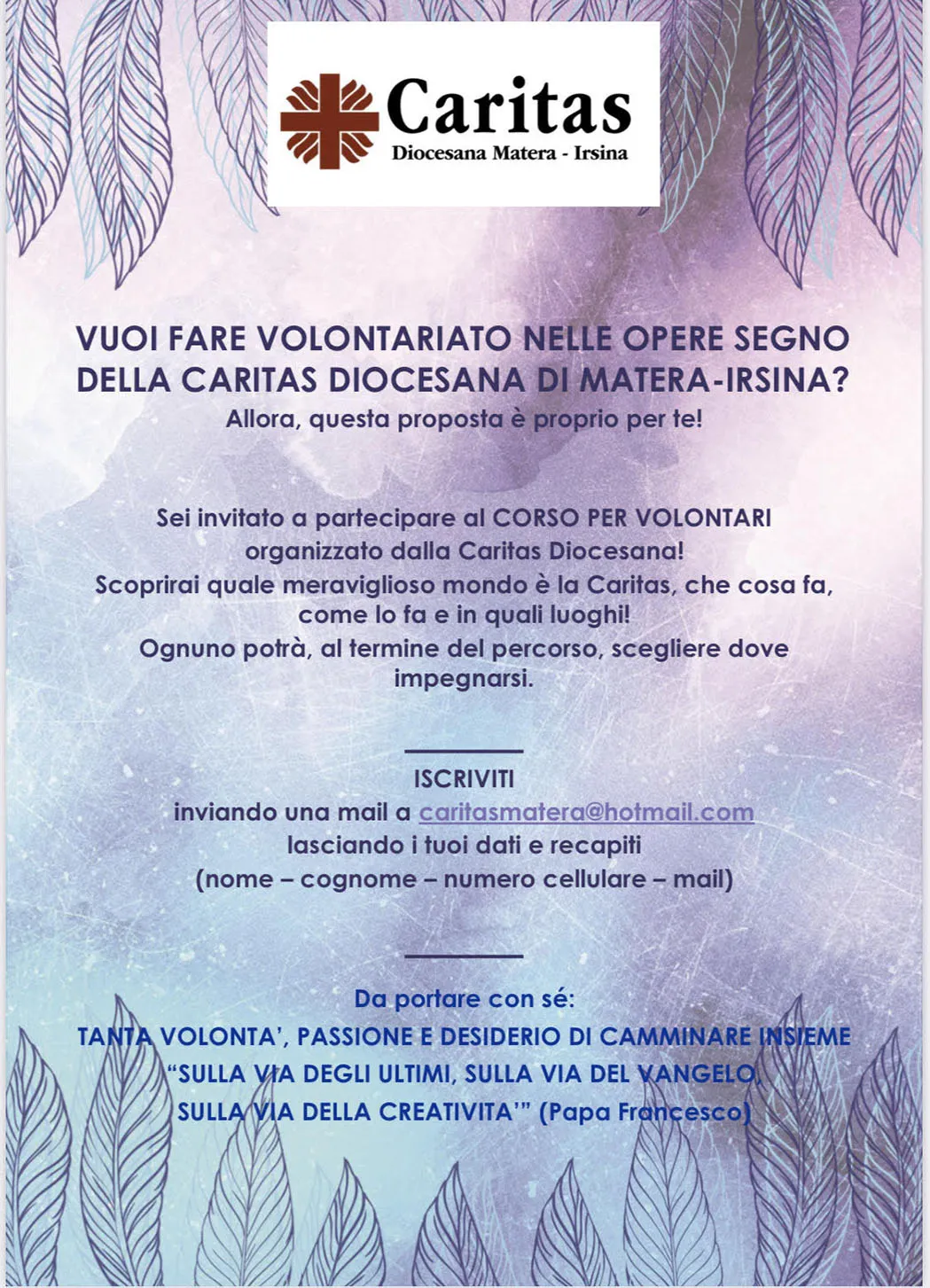 Caritas
Diocesana Matera - Irsina

VUOI FARE VOLONTARIATO NELLE OPERE SEGNO DELLA CARITAS DIOCESANA DI MATERA-IRSINA?
Allora, questa proposta è proprio per te!

Sei invitato a partecipare al CORSO PER VOLONTARI organizzato dalla Caritas Diocesana!
Scoprirai quale meraviglioso mondo è la Caritas, che cosa fa, come lo fa e in quali luoghi!
Ognuno potrà, al termine del percorso, scegliere dove impegnarsi.

ISCRIVITI
inviando una mail a caritasmatera@hotmail.com
lasciando i tuoi dati e recapiti
(nome – cognome – numero cellulare – mail)

Da portare con sé:
TANTA VOLONTA', PASSIONE E DESIDERIO DI CAMMINARE INSIEME
"SULLA VIA DEGLI ULTIMI, SULLA VIA DEL VANGELO, SULLA VIA DELLA CREATIVITA'" (Papa Francesco)